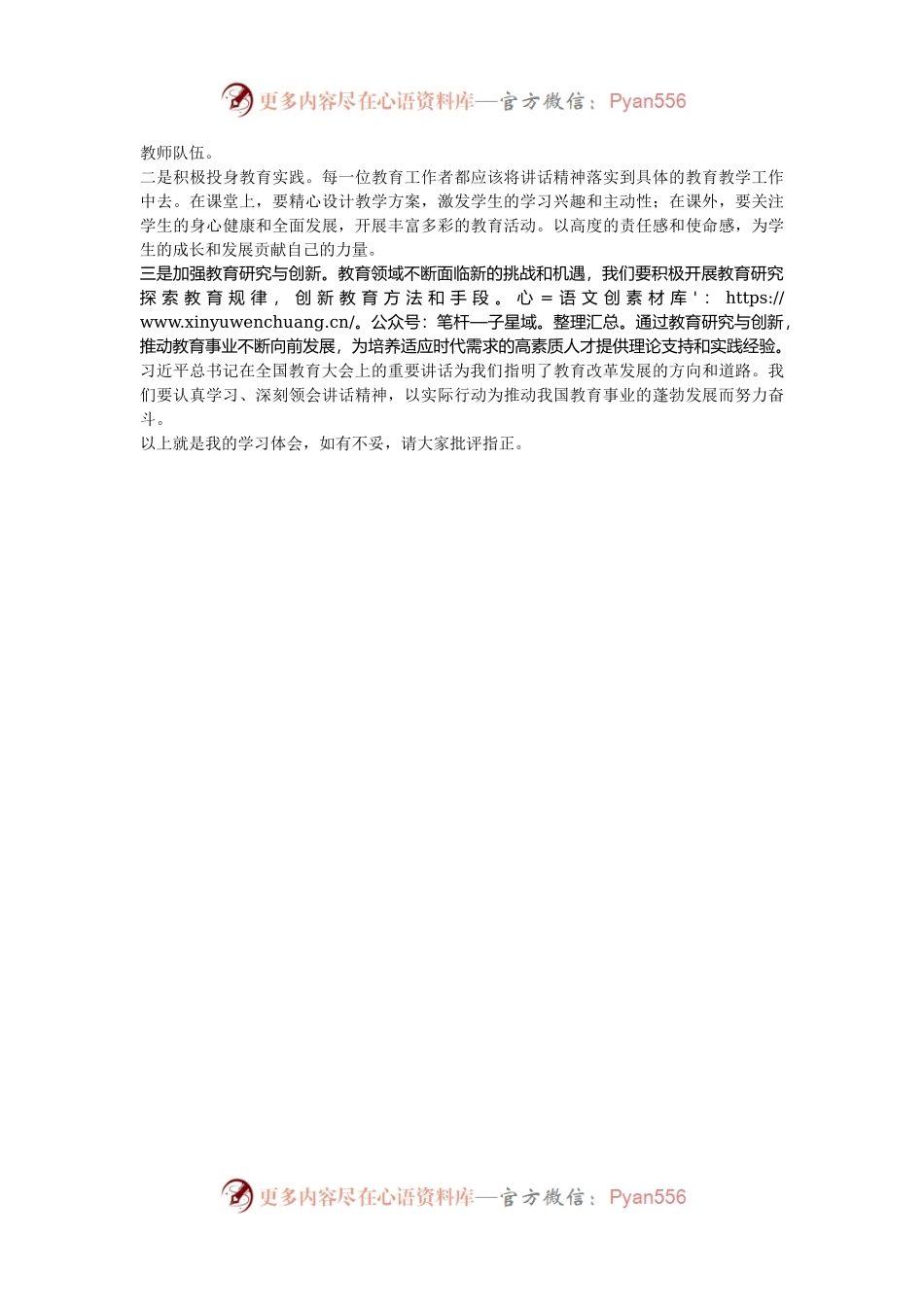 更多内容尽在心语资料库—官方微信：Pyan556

教师队伍。

二是积极投身教育实践。每一位教育工作者都应该将讲话精神落实到具体的教育教学工作中去。在课堂上，要精心设计教学方案，激发学生的学习兴趣和主动性；在课外，要关注学生的身心健康和全面发展，开展丰富多彩的教育活动。以高度的责任感和使命感，为学生的成长和发展贡献自己的力量。

三是加强教育研究与创新。教育领域不断面临新的挑战和机遇，我们要积极开展教育研究探索教育规律，创新教育方法和手段。心＝语文创素材库'：https://www.xinyuwenchuang.cn/。公众号：笔杆—子星域。整理汇总。通过教育研究与创新，推动教育事业不断向前发展，为培养适应时代需求的高素质人才提供理论支持和实践经验。

习近平总书记在全国教育大会上的重要讲话为我们指明了教育改革发展的方向和道路。我们要认真学习、深刻领会讲话精神，以实际行动为推动我国教育事业的蓬勃发展而努力奋斗。

以上就是我的学习体会，如有不妥，请大家批评指正。

更多内容尽在心语资料库—官方微信：Pyan556